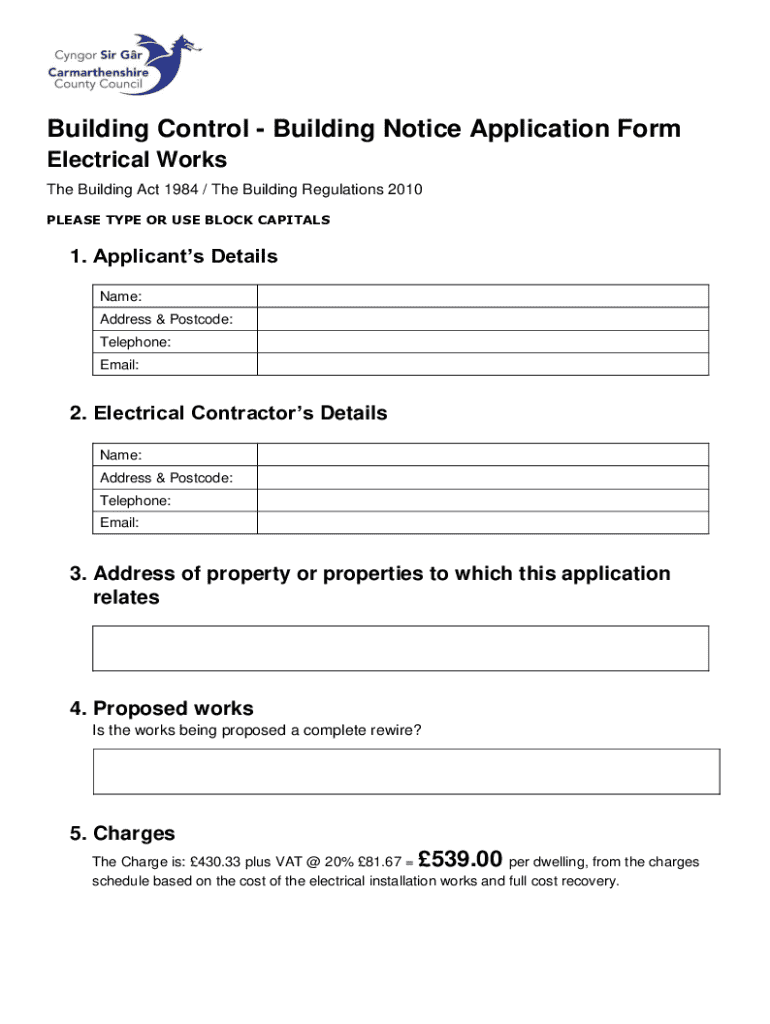 Cyngor Sir Gâr
Carmarthenshire
County Council

Building Control - Building Notice Application Form
Electrical Works

The Building Act 1984 / The Building Regulations 2010

PLEASE TYPE OR USE BLOCK CAPITALS

1. Applicant's Details

| Name: | |
|---|---|
| Address & Postcode: | |
| Telephone: | |
| Email: | |

2. Electrical Contractor's Details

| Name: | |
|---|---|
| Address & Postcode: | |
| Telephone: | |
| Email: | |

3. Address of property or properties to which this application relates

4. Proposed works
Is the works being proposed a complete rewire?

5. Charges
The Charge is: £430.33 plus VAT @ 20% £81.67 = £539.00 per dwelling, from the charges schedule based on the cost of the electrical installation works and full cost recovery.